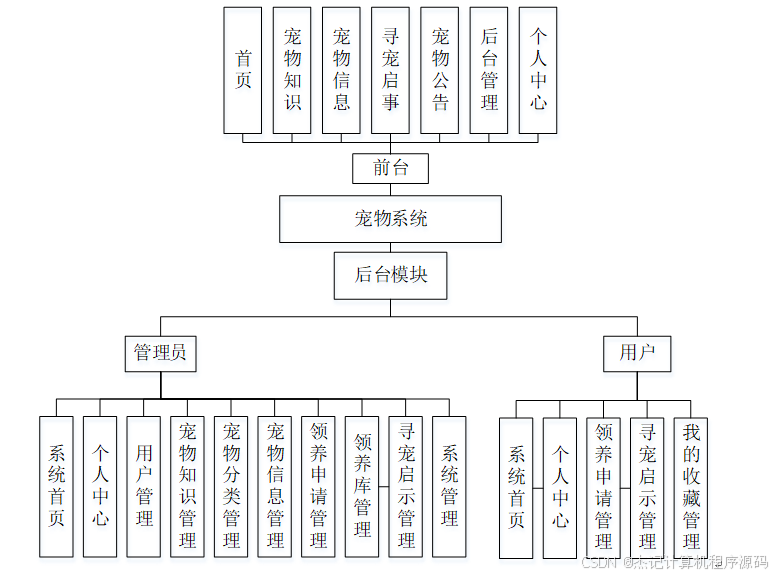 首页

宠物知识

宠物信息

寻宠启事

宠物公告

后台管理

个人中心

前台

宠物系统

后台模块

管理员

用户

系统首页

个人中心

用户管理

宠物知识管理

宠物分类管理

宠物信息管理

领养申请管理

领养库管理

寻宠启示管理

系统管理

系统首页

个人中心

领养申请管理

寻宠启示管理

我的收藏管理

CSDN @杰记计算机程序源码